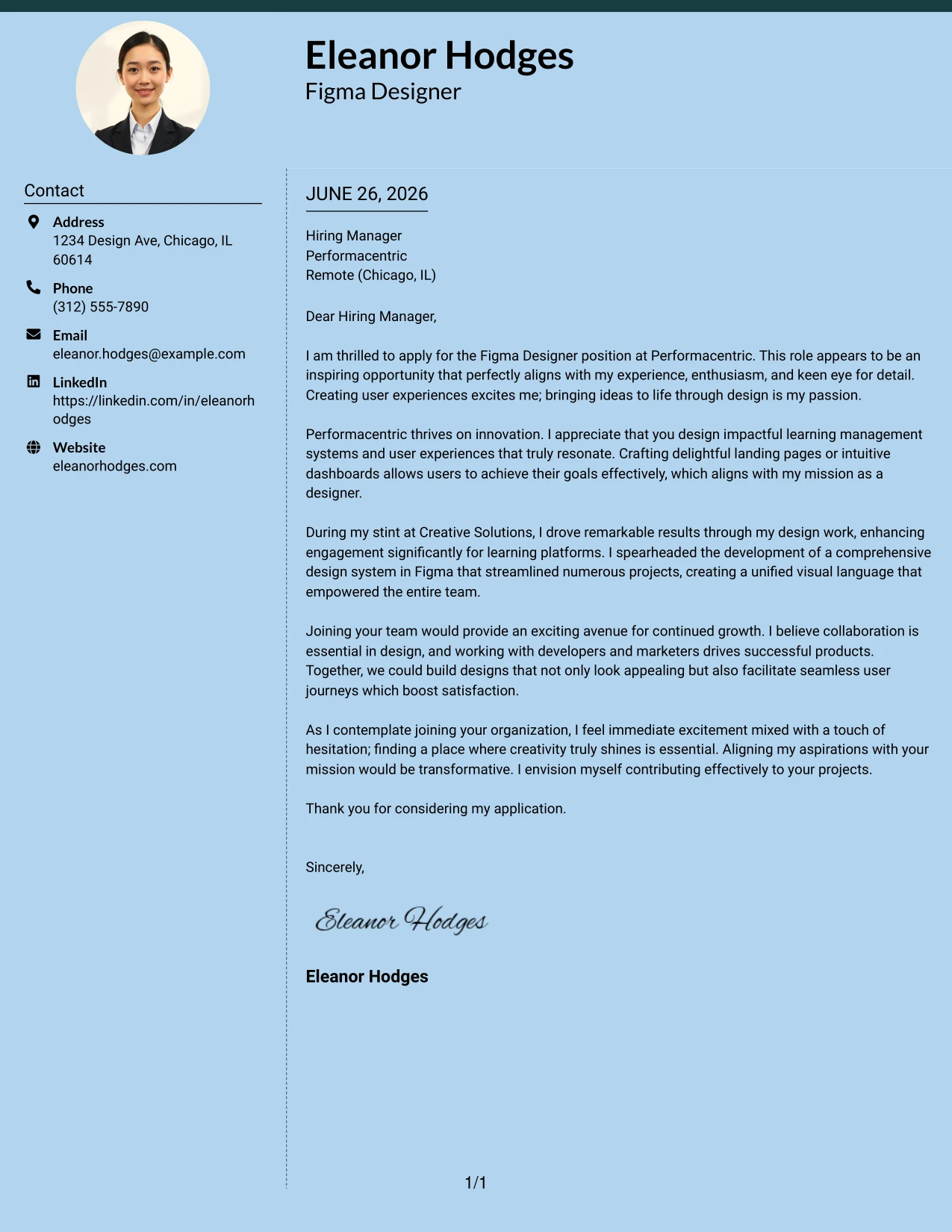 Eleanor Hodges
Figma Designer

Contact

Address
1234 Design Ave, Chicago, IL 60614

Phone
(312) 555-7890

Email
eleanor.hodges@example.com

LinkedIn
https://linkedin.com/in/eleanorhodges

Website
eleanorhodges.com

JUNE 26, 2026

Hiring Manager
Performacentric
Remote (Chicago, IL)

Dear Hiring Manager,

I am thrilled to apply for the Figma Designer position at Performacentric. This role appears to be an inspiring opportunity that perfectly aligns with my experience, enthusiasm, and keen eye for detail. Creating user experiences excites me; bringing ideas to life through design is my passion.

Performacentric thrives on innovation. I appreciate that you design impactful learning management systems and user experiences that truly resonate. Crafting delightful landing pages or intuitive dashboards allows users to achieve their goals effectively, which aligns with my mission as a designer.

During my stint at Creative Solutions, I drove remarkable results through my design work, enhancing engagement significantly for learning platforms. I spearheaded the development of a comprehensive design system in Figma that streamlined numerous projects, creating a unified visual language that empowered the entire team.

Joining your team would provide an exciting avenue for continued growth. I believe collaboration is essential in design, and working with developers and marketers drives successful products. Together, we could build designs that not only look appealing but also facilitate seamless user journeys which boost satisfaction.

As I contemplate joining your organization, I feel immediate excitement mixed with a touch of hesitation; finding a place where creativity truly shines is essential. Aligning my aspirations with your mission would be transformative. I envision myself contributing effectively to your projects.

Thank you for considering my application.

Sincerely,

Eleanor Hodges

Eleanor Hodges

1/1